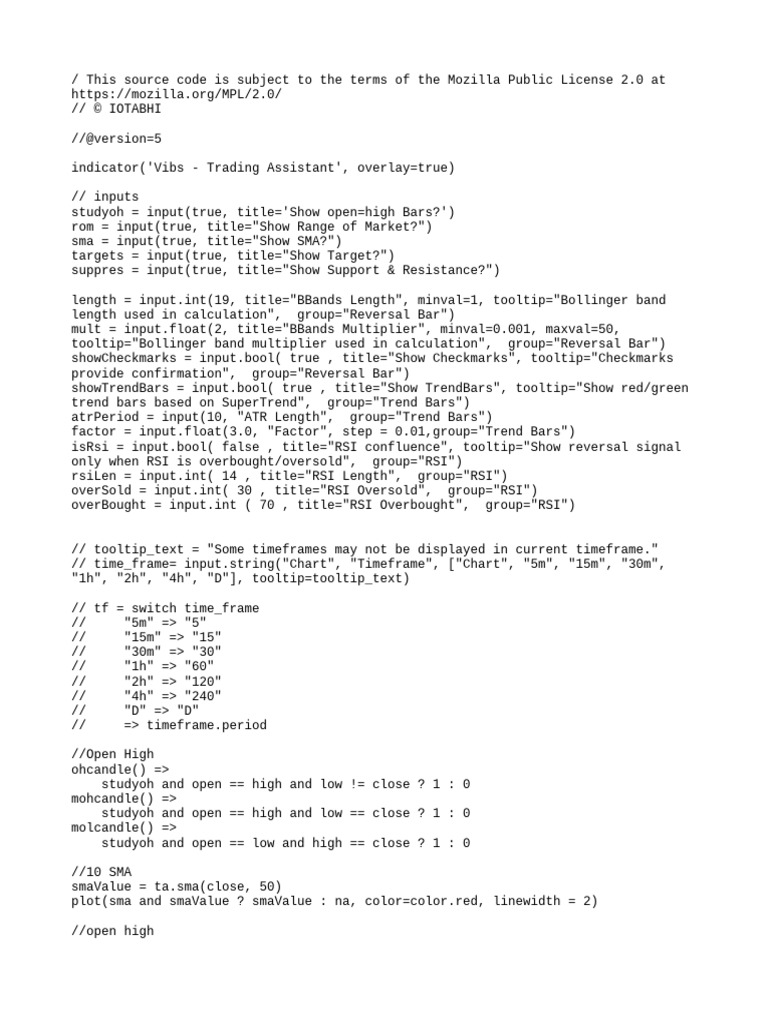 / This source code is subject to the terms of the Mozilla Public License 2.0 at https://mozilla.org/MPL/2.0/
// © IOTABHI

//@version=5

indicator('Vibs - Trading Assistant', overlay=true)

// inputs
studyoh = input(true, title='Show open=high Bars?')
rom = input(true, title="Show Range of Market?")
sma = input(true, title="Show SMA?")
targets = input(true, title="Show Target?")
suppres = input(true, title="Show Support & Resistance?")

length = input.int(19, title="BBands Length", minval=1, tooltip="Bollinger band length used in calculation", group="Reversal Bar")
mult = input.float(2, title="BBands Multiplier", minval=0.001, maxval=50, tooltip="Bollinger band multiplier used in calculation", group="Reversal Bar")
showCheckmarks = input.bool( true , title="Show Checkmarks", tooltip="Checkmarks provide confirmation", group="Reversal Bar")
showTrendBars = input.bool( true , title="Show TrendBars", tooltip="Show red/green trend bars based on SuperTrend", group="Trend Bars")
atrPeriod = input(10, "ATR Length", group="Trend Bars")
factor = input.float(3.0, "Factor", step = 0.01,group="Trend Bars")
isRsi = input.bool( false , title="RSI confluence", tooltip="Show reversal signal only when RSI is overbought/oversold", group="RSI")
rsiLen = input.int( 14 , title="RSI Length", group="RSI")
overSold = input.int( 30 , title="RSI Oversold", group="RSI")
overBought = input.int ( 70 , title="RSI Overbought", group="RSI")


// tooltip_text = "Some timeframes may not be displayed in current timeframe."
// time_frame= input.string("Chart", "Timeframe", ["Chart", "5m", "15m", "30m", "1h", "2h", "4h", "D"], tooltip=tooltip_text)

// tf = switch time_frame
//     "5m" => "5"
//     "15m" => "15"
//     "30m" => "30"
//     "1h" => "60"
//     "2h" => "120"
//     "4h" => "240"
//     "D" => "D"
//     => timeframe.period

//Open High
ohcandle() =>
    studyoh and open == high and low != close ? 1 : 0
mohcandle() =>
    studyoh and open == high and low == close ? 1 : 0
molcandle() =>
    studyoh and open == low and high == close ? 1 : 0

//10 SMA
smaValue = ta.sma(close, 50)
plot(sma and smaValue ? smaValue : na, color=color.red, linewidth = 2)

//open high